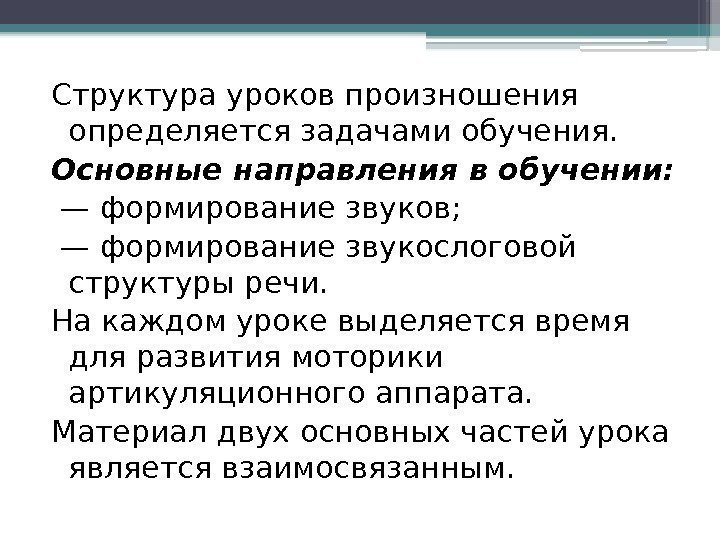 Структура уроков произношения определяется задачами обучения.

Основные направления в обучении:

— формирование звуков;

— формирование звукослоговой структуры речи.

На каждом уроке выделяется время для развития моторики артикуляционного аппарата.

Материал двух основных частей урока является взаимосвязанным.